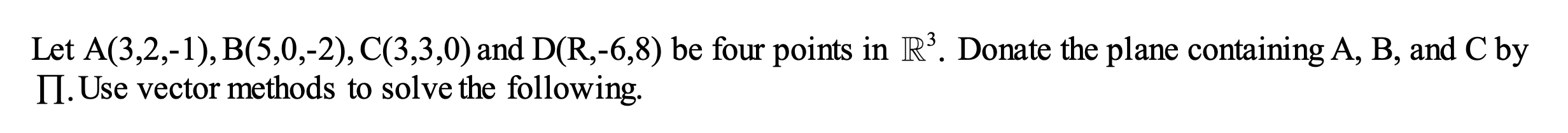 Let A(3,2,-1), B(5,0,-2), C(3,3,0) and D(R,-6,8) be four points in $\mathbb{R}^3$. Donate the plane containing A, B, and C by $\Pi$. Use vector methods to solve the following.